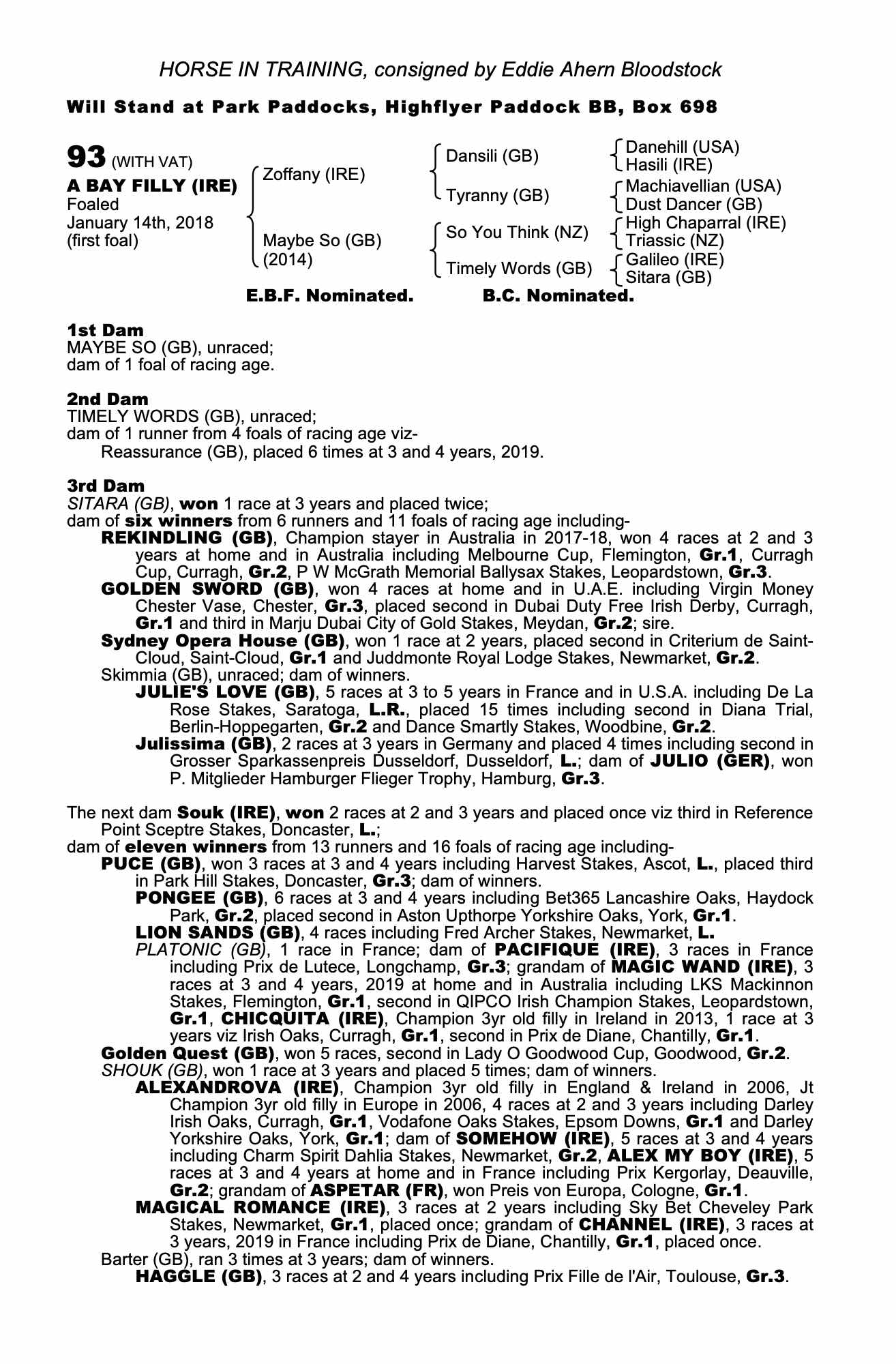 HORSE IN TRAINING, consigned by Eddie Ahern Bloodstock

Will Stand at Park Paddocks, Highflyer Paddock BB, Box 698

93 (WITH VAT)
A BAY FILLY (IRE)
Foaled
January 14th, 2018
(first foal)

Zoffany (IRE)
Maybe So (GB)
(2014)

Dansili (GB)
Tyranny (GB)
So You Think (NZ)
Timely Words (GB)

Danehill (USA)
Hasili (IRE)
Machiavellian (USA)
Dust Dancer (GB)
High Chaparral (IRE)
Triassic (NZ)
Galileo (IRE)
Sitara (GB)

E.B.F. Nominated. B.C. Nominated.

1st Dam
MAYBE SO (GB), unraced;
dam of 1 foal of racing age.

2nd Dam
TIMELY WORDS (GB), unraced;
dam of 1 runner from 4 foals of racing age viz-
Reassurance (GB), placed 6 times at 3 and 4 years, 2019.

3rd Dam
SITARA (GB), won 1 race at 3 years and placed twice;
dam of six winners from 6 runners and 11 foals of racing age including-
REKINDLING (GB), Champion stayer in Australia in 2017-18, won 4 races at 2 and 3 years at home and in Australia including Melbourne Cup, Flemington, Gr.1, Curragh Cup, Curragh, Gr.2, P W McGrath Memorial Ballysax Stakes, Leopardstown, Gr.3.
GOLDEN SWORD (GB), won 4 races at home and in U.A.E. including Virgin Money Chester Vase, Chester, Gr.3, placed second in Dubai Duty Free Irish Derby, Curragh, Gr.1 and third in Marju Dubai City of Gold Stakes, Meydan, Gr.2; sire.
Sydney Opera House (GB), won 1 race at 2 years, placed second in Criterium de Saint-Cloud, Saint-Cloud, Gr.1 and Juddmonte Royal Lodge Stakes, Newmarket, Gr.2.
Skimmia (GB), unraced; dam of winners.
JULIE'S LOVE (GB), 5 races at 3 to 5 years in France and in U.S.A. including De La Rose Stakes, Saratoga, L.R., placed 15 times including second in Diana Trial, Berlin-Hoppegarten, Gr.2 and Dance Smartly Stakes, Woodbine, Gr.2.
Julissima (GB), 2 races at 3 years in Germany and placed 4 times including second in Grosser Sparkassenpreis Dusseldorf, Dusseldorf, L.; dam of JULIO (GER), won P. Mitglieder Hamburger Flieger Trophy, Hamburg, Gr.3.

The next dam Souk (IRE), won 2 races at 2 and 3 years and placed once viz third in Reference Point Sceptre Stakes, Doncaster, L.;
dam of eleven winners from 13 runners and 16 foals of racing age including-
PUCE (GB), won 3 races at 3 and 4 years including Harvest Stakes, Ascot, L., placed third in Park Hill Stakes, Doncaster, Gr.3; dam of winners.
PONGEE (GB), 6 races at 3 and 4 years including Bet365 Lancashire Oaks, Haydock Park, Gr.2, placed second in Aston Upthorpe Yorkshire Oaks, York, Gr.1.
LION SANDS (GB), 4 races including Fred Archer Stakes, Newmarket, L.
PLATONIC (GB), 1 race in France; dam of PACIFIQUE (IRE), 3 races in France including Prix de Lutece, Longchamp, Gr.3; grandam of MAGIC WAND (IRE), 3 races at 3 and 4 years, 2019 at home and in Australia including LKS Mackinnon Stakes, Flemington, Gr.1, second in QIPCO Irish Champion Stakes, Leopardstown, Gr.1, CHICQUITA (IRE), Champion 3yr old filly in Ireland in 2013, 1 race at 3 years viz Irish Oaks, Curragh, Gr.1, second in Prix de Diane, Chantilly, Gr.1.
Golden Quest (GB), won 5 races, second in Lady O Goodwood Cup, Goodwood, Gr.2.
SHOUK (GB), won 1 race at 3 years and placed 5 times; dam of winners.
ALEXANDROVA (IRE), Champion 3yr old filly in England & Ireland in 2006, Jt Champion 3yr old filly in Europe in 2006, 4 races at 2 and 3 years including Darley Irish Oaks, Curragh, Gr.1, Vodafone Oaks Stakes, Epsom Downs, Gr.1 and Darley Yorkshire Oaks, York, Gr.1; dam of SOMEHOW (IRE), 5 races at 3 and 4 years including Charm Spirit Dahlia Stakes, Newmarket, Gr.2, ALEX MY BOY (IRE), 5 races at 3 and 4 years at home and in France including Prix Kergorlay, Deauville, Gr.2; grandam of ASPETAR (FR), won Preis von Europa, Cologne, Gr.1.
MAGICAL ROMANCE (IRE), 3 races at 2 years including Sky Bet Cheveley Park Stakes, Newmarket, Gr.1, placed once; grandam of CHANNEL (IRE), 3 races at 3 years, 2019 in France including Prix de Diane, Chantilly, Gr.1, placed once.
Barter (GB), ran 3 times at 3 years; dam of winners.
HAGGLE (GB), 3 races at 2 and 4 years including Prix Fille de l'Air, Toulouse, Gr.3.